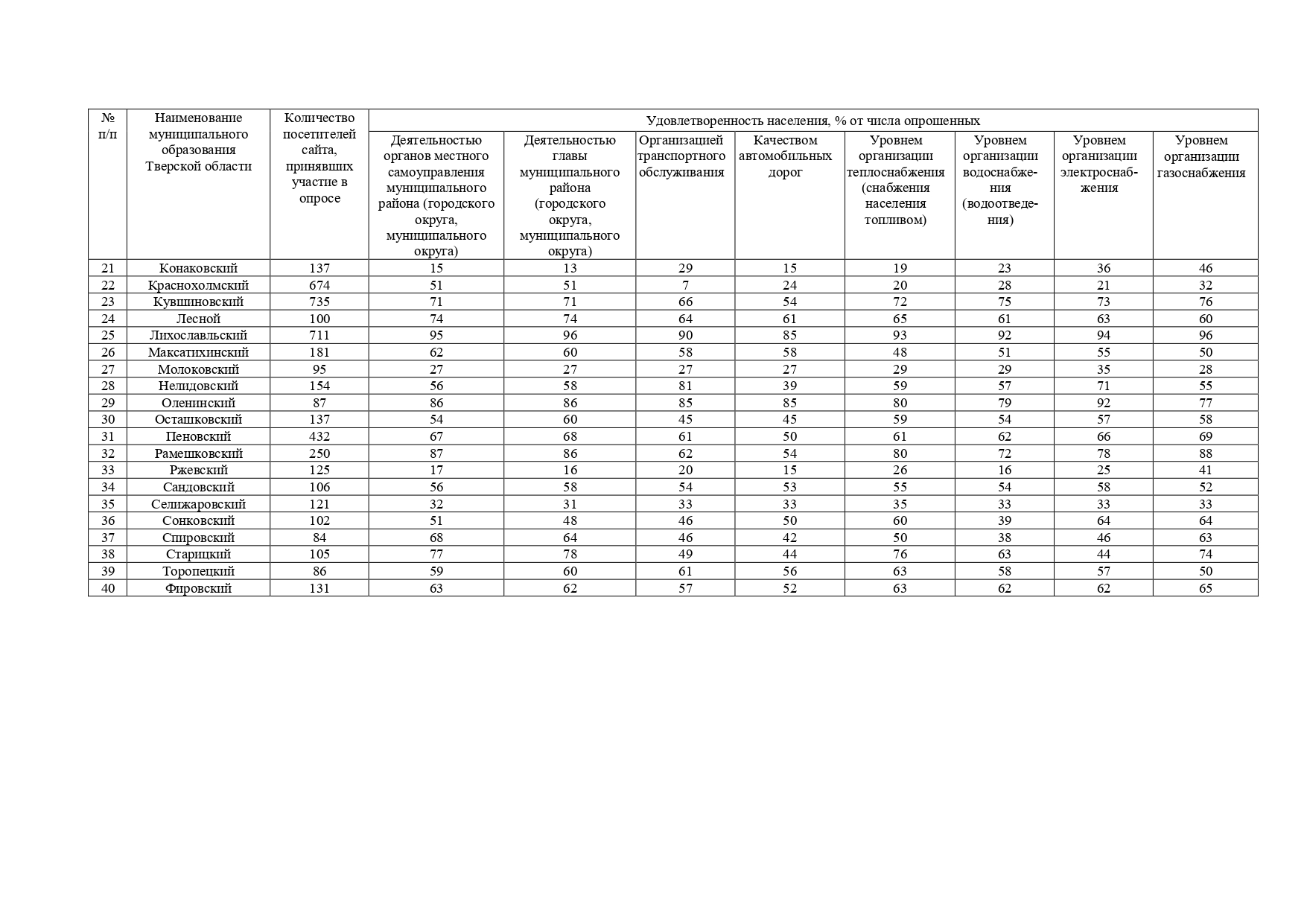 | № п/п | Наименование муниципального образования Тверской области | Количество посетителей сайта, принявших участие в опросе | Удовлетворенность населения, % от числа опрошенных | | | | | | | |
|---|---|---|---|---|---|---|---|---|---|---|
| | | | Деятельностью органов местного самоуправления муниципального района (городского округа, муниципального округа) | Деятельностью главы муниципального района (городского округа, муниципального округа) | Организацией транспортного обслуживания | Качеством автомобильных дорог | Уровнем организации теплоснабжения (снабжения населения топливом) | Уровнем организации водоснабжения (водоотведения) | Уровнем организации электроснабжения | Уровнем организации газоснабжения |
| 21 | Конаковский | 137 | 15 | 13 | 29 | 15 | 19 | 23 | 36 | 46 |
| 22 | Краснохолмский | 674 | 51 | 51 | 7 | 24 | 20 | 28 | 21 | 32 |
| 23 | Кувшиновский | 735 | 71 | 71 | 66 | 54 | 72 | 75 | 73 | 76 |
| 24 | Лесной | 100 | 74 | 74 | 64 | 61 | 65 | 61 | 63 | 60 |
| 25 | Лихославльский | 711 | 95 | 96 | 90 | 85 | 93 | 92 | 94 | 96 |
| 26 | Максатихинский | 181 | 62 | 60 | 58 | 58 | 48 | 51 | 55 | 50 |
| 27 | Молоковский | 95 | 27 | 27 | 27 | 27 | 29 | 29 | 35 | 28 |
| 28 | Нелидовский | 154 | 56 | 58 | 81 | 39 | 59 | 57 | 71 | 55 |
| 29 | Оленинский | 87 | 86 | 86 | 85 | 85 | 80 | 79 | 92 | 77 |
| 30 | Осташковский | 137 | 54 | 60 | 45 | 45 | 59 | 54 | 57 | 58 |
| 31 | Пеновский | 432 | 67 | 68 | 61 | 50 | 61 | 62 | 66 | 69 |
| 32 | Рамешковский | 250 | 87 | 86 | 62 | 54 | 80 | 72 | 78 | 88 |
| 33 | Ржевский | 125 | 17 | 16 | 20 | 15 | 26 | 16 | 25 | 41 |
| 34 | Сандовский | 106 | 56 | 58 | 54 | 53 | 55 | 54 | 58 | 52 |
| 35 | Селижаровский | 121 | 32 | 31 | 33 | 33 | 35 | 33 | 33 | 33 |
| 36 | Сонковский | 102 | 51 | 48 | 46 | 50 | 60 | 39 | 64 | 64 |
| 37 | Спировский | 84 | 68 | 64 | 46 | 42 | 50 | 38 | 46 | 63 |
| 38 | Старицкий | 105 | 77 | 78 | 49 | 44 | 76 | 63 | 44 | 74 |
| 39 | Торопецкий | 86 | 59 | 60 | 61 | 56 | 63 | 58 | 57 | 50 |
| 40 | Фировский | 131 | 63 | 62 | 57 | 52 | 63 | 62 | 62 | 65 |